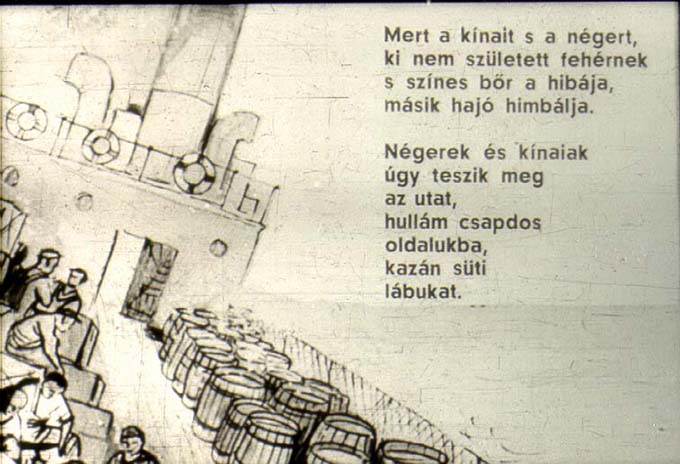 Mert a kínait s a négert,
ki nem született fehérnek
s színes bőr a hibája,
másik hajó himbálja.

Négerek és kínaiak
úgy teszik meg
az utat,
hullám csapdos
oldalukba,
kazán süti
lábukat.